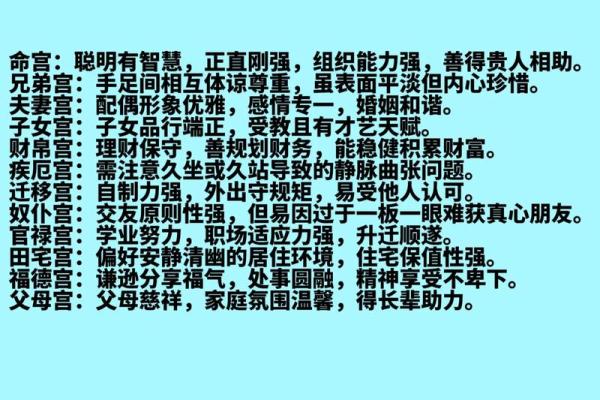 命宫：聪明有智慧，正直刚强，组织能力强，善得贵人相助。
兄弟宫：手足间相互体谅尊重，虽表面平淡但内心珍惜。
夫妻宫：配偶形象优雅，感情专一，婚姻和谐。
子女宫：子女品行端正，受教且有才艺天赋。
财帛宫：理财保守，善规划财务，能稳健积累财富。
疾厄宫：需注意久坐或久站导致的静脉曲张问题。
迁移宫：自制力强，外出守规矩，易受他人认可。
奴仆宫：交友原则性强，但易因过于一板一眼难获真心朋友。
官禄宫：学业努力，职场适应力强，升迁顺遂。
田宅宫：偏好安静清幽的居住环境，住宅保值性强。
福德宫：谦逊分享福气，处事圆融，精神享受不卑下。
父母宫：父母慈祥，家庭氛围温馨，得长辈助力。